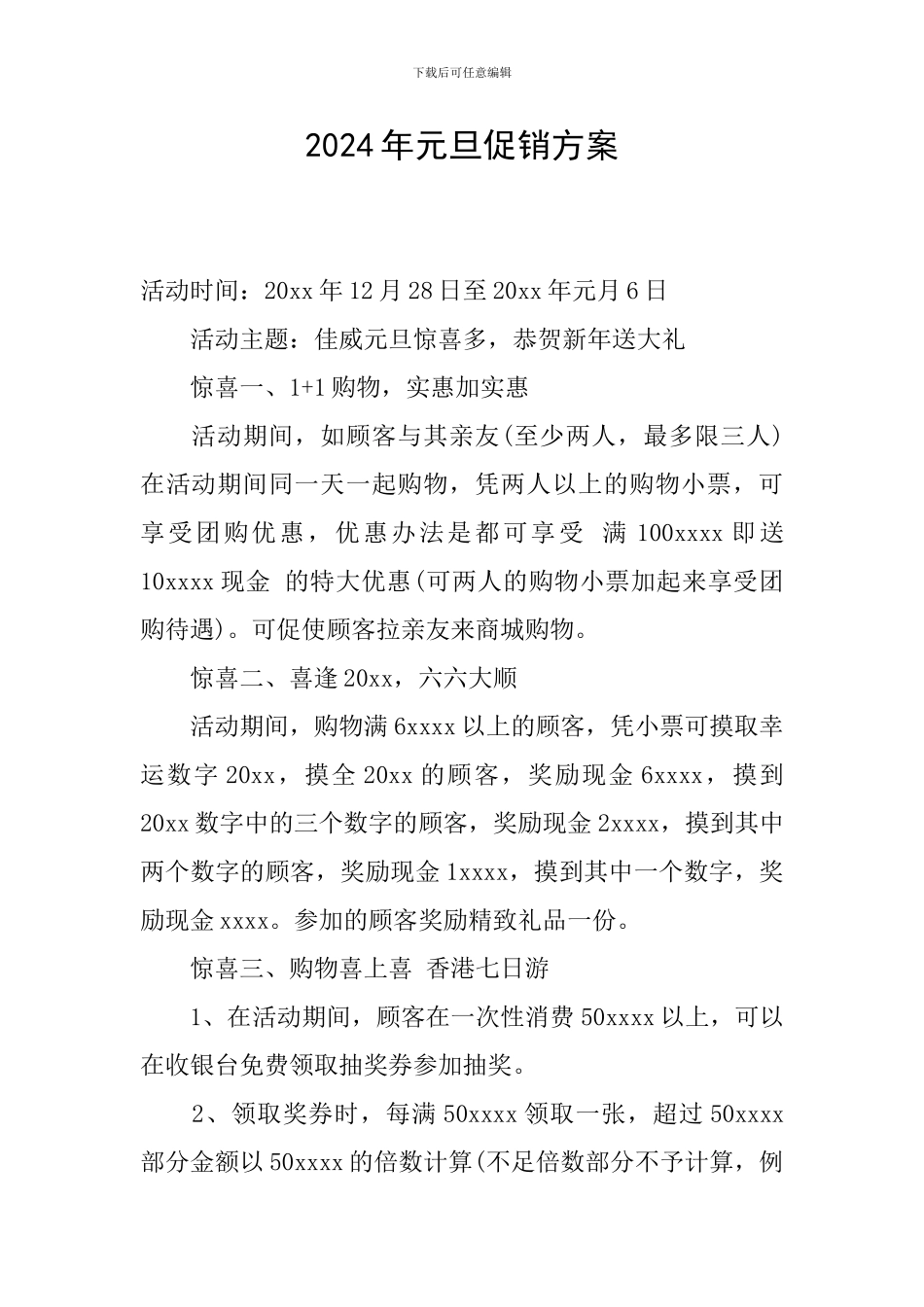 下载后可任意编辑

2024年元旦促销方案

活动时间：20xx年12月28日至20xx年元月6日

活动主题：佳威元旦惊喜多，恭贺新年送大礼

惊喜一、1+1购物，实惠加实惠

活动期间，如顾客与其亲友(至少两人，最多限三人)在活动期间同一天一起购物，凭两人以上的购物小票，可享受团购优惠，优惠办法是都可享受 满100xxxx即送10xxxx现金 的特大优惠(可两人的购物小票加起来享受团购待遇)。可促使顾客拉亲友来商城购物。

惊喜二、喜逢20xx，六六大顺

活动期间，购物满6xxxx以上的顾客，凭小票可摸取幸运数字20xx，摸全20xx的顾客，奖励现金6xxxx，摸到20xx数字中的三个数字的顾客，奖励现金2xxxx，摸到其中两个数字的顾客，奖励现金1xxxx，摸到其中一个数字，奖励现金xxxx。参加的顾客奖励精致礼品一份。

惊喜三、购物喜上喜 香港七日游

1、在活动期间，顾客在一次性消费50xxxx以上，可以在收银台免费领取抽奖券参加抽奖。

2、领取奖券时，每满50xxxx领取一张，超过50xxxx部分金额以50xxxx的倍数计算(不足倍数部分不予计算，例